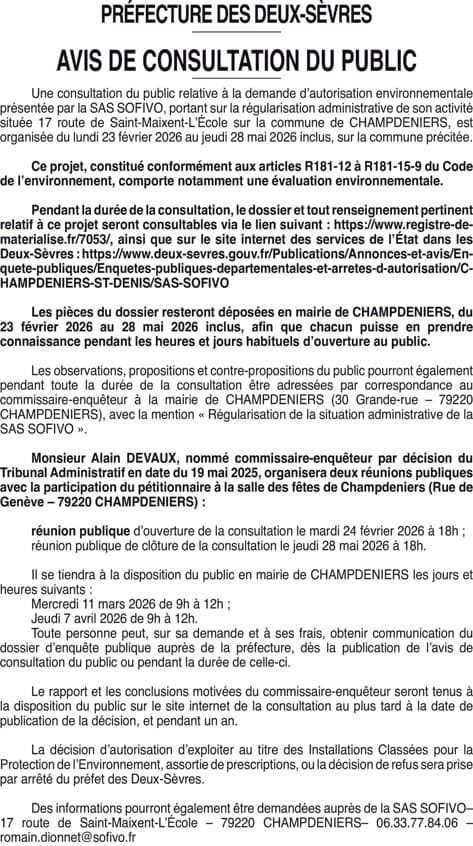 PRÉFECTURE DES DEUX-SÈVRES

AVIS DE CONSULTATION DU PUBLIC

Une consultation du public relative à la demande d'autorisation environnementale présentée par la SAS SOFIVO, portant sur la régularisation administrative de son activité située 17 route de Saint-Maixent-L'École sur la commune de CHAMPDENIERS, est organisée du lundi 23 février 2026 au jeudi 28 mai 2026 inclus, sur la commune précitée.

Ce projet, constitué conformément aux articles R181-12 à R181-15-9 du Code de l'environnement, comporte notamment une évaluation environnementale.

Pendant la durée de la consultation, le dossier et tout renseignement pertinent relatif à ce projet seront consultables via le lien suivant : https://www.registre-dematerialise.fr/7053/, ainsi que sur le site internet des services de l'État dans les Deux-Sèvres : https://www.deux-sevres.gouv.fr/Publications/Annonces-et-avis/Enquete-publiques/Enquetes-publiques-departementales-et-arretes-d-autorisation/CHAMPDENIERS-ST-DENIS/SAS-SOFIVO

Les pièces du dossier resteront déposées en mairie de CHAMPDENIERS, du 23 février 2026 au 28 mai 2026 inclus, afin que chacun puisse en prendre connaissance pendant les heures et jours habituels d'ouverture au public.

Les observations, propositions et contre-propositions du public pourront également pendant toute la durée de la consultation être adressées par correspondance au commissaire-enquêteur à la mairie de CHAMPDENIERS (30 Grande-rue – 79220 CHAMPDENIERS), avec la mention « Régularisation de la situation administrative de la SAS SOFIVO ».

Monsieur Alain DEVAUX, nommé commissaire-enquêteur par décision du Tribunal Administratif en date du 19 mai 2025, organisera deux réunions publiques avec la participation du pétitionnaire à la salle des fêtes de Champdeniers (Rue de Genève – 79220 CHAMPDENIERS) :

réunion publique d'ouverture de la consultation le mardi 24 février 2026 à 18h ;
réunion publique de clôture de la consultation le jeudi 28 mai 2026 à 18h.

Il se tiendra à la disposition du public en mairie de CHAMPDENIERS les jours et heures suivants :
Mercredi 11 mars 2026 de 9h à 12h ;
Jeudi 7 avril 2026 de 9h à 12h.
Toute personne peut, sur sa demande et à ses frais, obtenir communication du dossier d'enquête publique auprès de la préfecture, dès la publication de l'avis de consultation du public ou pendant la durée de celle-ci.

Le rapport et les conclusions motivées du commissaire-enquêteur seront tenus à la disposition du public sur le site internet de la consultation au plus tard à la date de publication de la décision, et pendant un an.

La décision d'autorisation d'exploiter au titre des Installations Classées pour la Protection de l'Environnement, assortie de prescriptions, ou la décision de refus sera prise par arrêté du préfet des Deux-Sèvres.

Des informations pourront également être demandées auprès de la SAS SOFIVO– 17 route de Saint-Maixent-L'École – 79220 CHAMPDENIERS– 06.33.77.84.06 – romain.dionnet@sofivo.fr